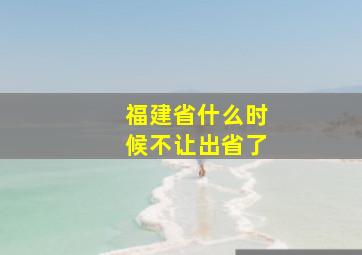 福建省什么时候不让出省了